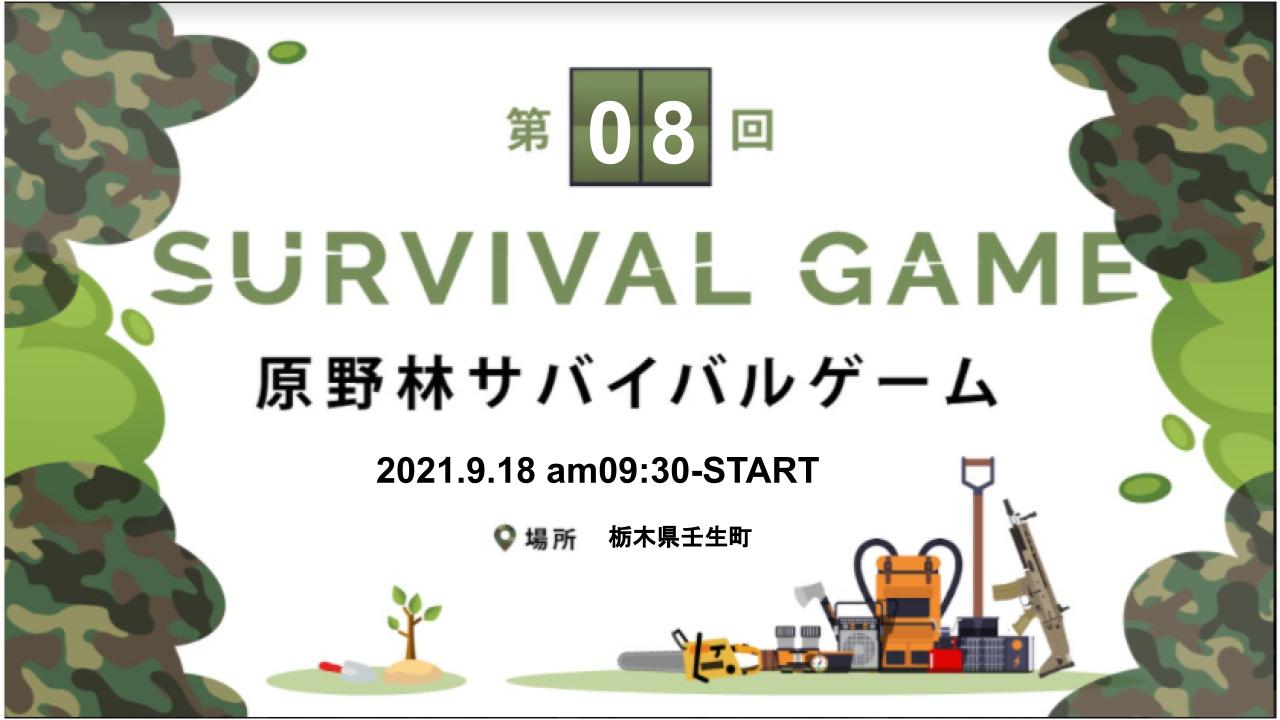 第 08 回

SURVIVAL GAME

原野林サバイバルゲーム

2021.9.18 am09:30-START

場所 栃木県壬生町